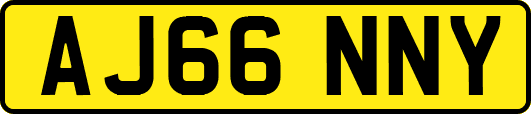 AJ66 NNY